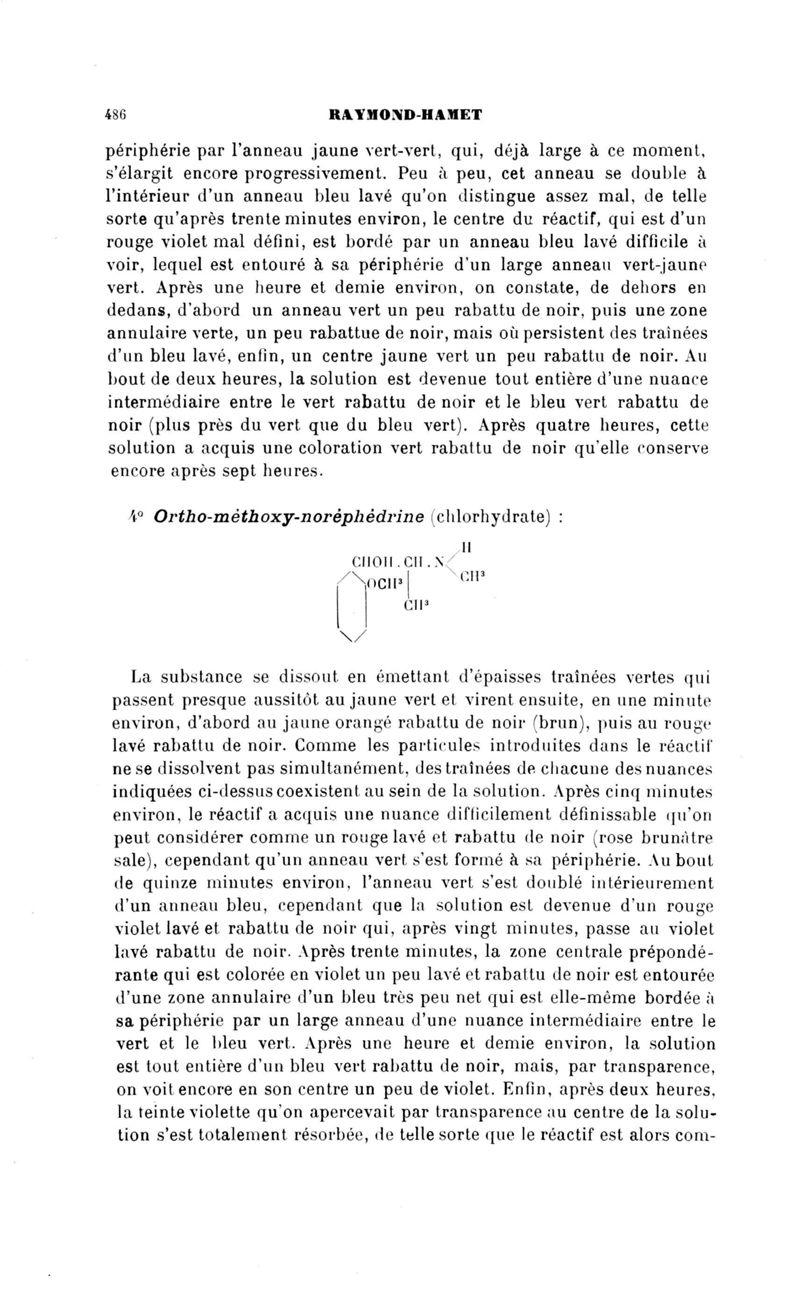 486 RAYMOND-HAMET

périphérie par l'anneau jaune vert-vert, qui, déjà large à ce moment, s'élargit encore progressivement. Peu à peu, cet anneau se double à l'intérieur d'un anneau bleu lavé qu'on distingue assez mal, de telle sorte qu'après trente minutes environ, le centre du réactif, qui est d'un rouge violet mal défini, est bordé par un anneau bleu lavé difficile à voir, lequel est entouré à sa périphérie d'un large anneau vert-jaune vert. Après une heure et demie environ, on constate, de dehors en dedans, d'abord un anneau vert un peu rabattu de noir, puis une zone annulaire verte, un peu rabattue de noir, mais où persistent des traînées d'un bleu lavé, enfin, un centre jaune vert un peu rabattu de noir. Au bout de deux heures, la solution est devenue tout entière d'une nuance intermédiaire entre le vert rabattu de noir et le bleu vert rabattu de noir (plus près du vert que du bleu vert). Après quatre heures, cette solution a acquis une coloration vert rabattu de noir qu'elle conserve encore après sept heures.

4° Ortho-méthoxy-noréphédrine (chlorhydrate) :

CHOH.CH.N H CH³ OCH³ CH³

La substance se dissout en émettant d'épaisses traînées vertes qui passent presque aussitôt au jaune vert et virent ensuite, en une minute environ, d'abord au jaune orangé rabattu de noir (brun), puis au rouge lavé rabattu de noir. Comme les particules introduites dans le réactif ne se dissolvent pas simultanément, des traînées de chacune des nuances indiquées ci-dessus coexistent au sein de la solution. Après cinq minutes environ, le réactif a acquis une nuance difficilement définissable qu'on peut considérer comme un rouge lavé et rabattu de noir (rose brunâtre sale), cependant qu'un anneau vert s'est formé à sa périphérie. Au bout de quinze minutes environ, l'anneau vert s'est doublé intérieurement d'un anneau bleu, cependant que la solution est devenue d'un rouge violet lavé et rabattu de noir qui, après vingt minutes, passe au violet lavé rabattu de noir. Après trente minutes, la zone centrale prépondérante qui est colorée en violet un peu lavé et rabattu de noir est entourée d'une zone annulaire d'un bleu très peu net qui est elle-même bordée à sa périphérie par un large anneau d'une nuance intermédiaire entre le vert et le bleu vert. Après une heure et demie environ, la solution est tout entière d'un bleu vert rabattu de noir, mais, par transparence, on voit encore en son centre un peu de violet. Enfin, après deux heures, la teinte violette qu'on apercevait par transparence au centre de la solution s'est totalement résorbée, de telle sorte que le réactif est alors com-